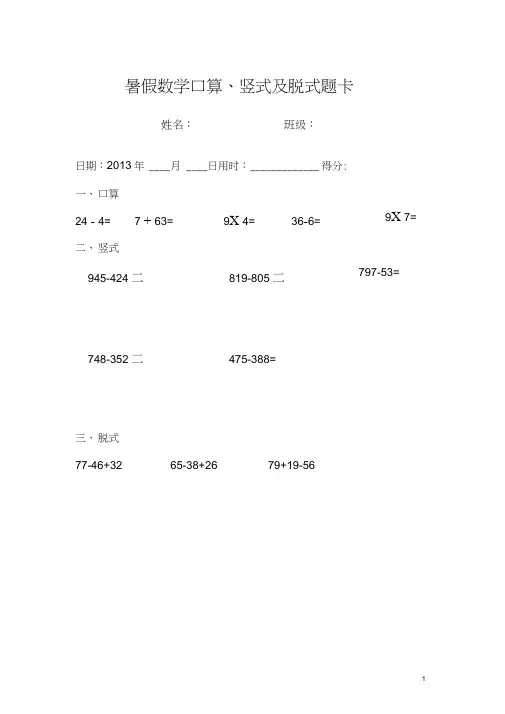 暑假数学口算、竖式及脱式题卡

姓名：　　　　　　　班级：

日期：2013 年 ____月 ____日用时：____________ 得分:

一、口算

24 - 4=　　7 + 63=　　9X 4=　　36-6=　　9X 7=

二、竖式

945-424 二　　819-805 二　　797-53=

748-352 二　　475-388=

三、脱式

77-46+32　　65-38+26　　79+19-56

1